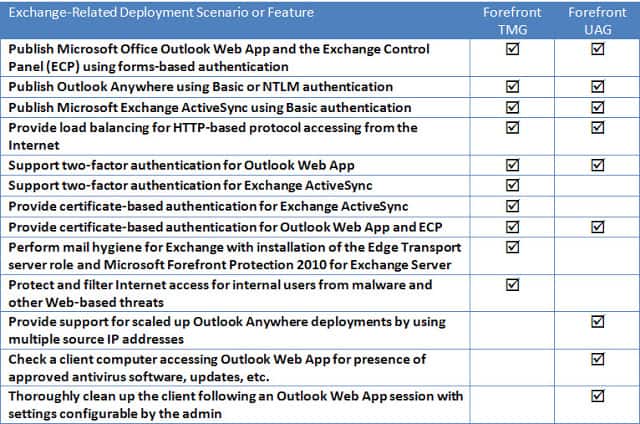 | Exchange-Related Deployment Scenario or Feature | Forefront TMG | Forefront UAG |
|---|---|---|
| Publish Microsoft Office Outlook Web App and the Exchange Control Panel (ECP) using forms-based authentication | ☑ | ☑ |
| Publish Outlook Anywhere using Basic or NTLM authentication | ☑ | ☑ |
| Publish Microsoft Exchange ActiveSync using Basic authentication | ☑ | ☑ |
| Provide load balancing for HTTP-based protocol accessing from the Internet | ☑ | ☑ |
| Support two-factor authentication for Outlook Web App | ☑ | ☑ |
| Support two-factor authentication for Exchange ActiveSync | ☑ | |
| Provide certificate-based authentication for Exchange ActiveSync | ☑ | |
| Provide certificate-based authentication for Outlook Web App and ECP | ☑ | ☑ |
| Perform mail hygiene for Exchange with installation of the Edge Transport server role and Microsoft Forefront Protection 2010 for Exchange Server | ☑ | |
| Protect and filter Internet access for internal users from malware and other Web-based threats | ☑ | |
| Provide support for scaled up Outlook Anywhere deployments by using multiple source IP addresses | | ☑ |
| Check a client computer accessing Outlook Web App for presence of approved antivirus software, updates, etc. | | ☑ |
| Thoroughly clean up the client following an Outlook Web App session with settings configurable by the admin | | ☑ |